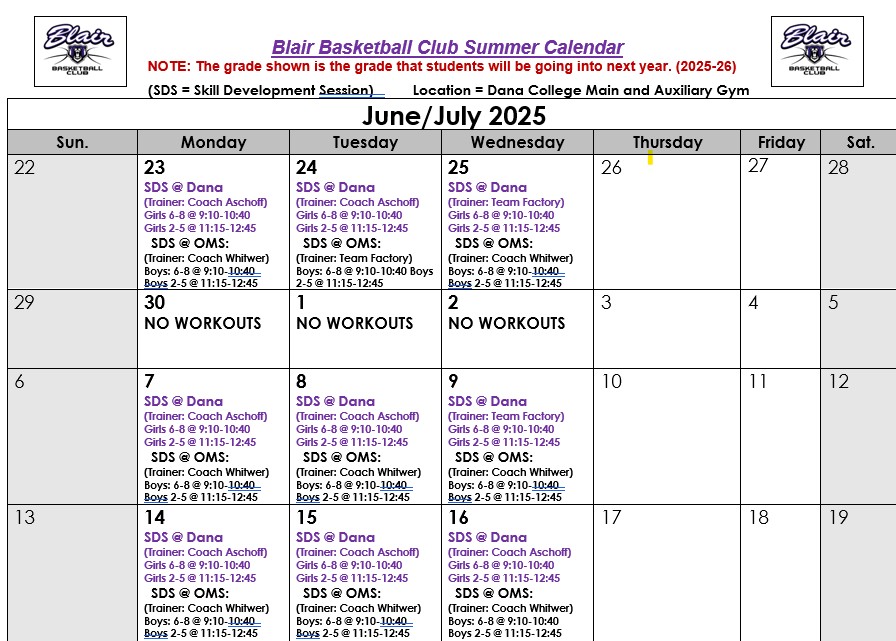 Blair BASKETBALL CLUB

Blair Basketball Club Summer Calendar

NOTE: The grade shown is the grade that students will be going into next year. (2025-26)

(SDS = Skill Development Session) Location = Dana College Main and Auxiliary Gym

Blair BASKETBALL CLUB

June/July 2025

| Sun. | Monday | Tuesday | Wednesday | Thursday | Friday | Sat. |
|---|---|---|---|---|---|---|
| 22 | 23 SDS @ Dana (Trainer: Coach Aschoff) Girls 6-8 @ 9:10-10:40 Girls 2-5 @ 11:15-12:45 SDS @ OMS: (Trainer: Coach Whitwer) Boys: 6-8 @ 9:10-10:40 Boys 2-5 @ 11:15-12:45 | 24 SDS @ Dana (Trainer: Coach Aschoff) Girls 6-8 @ 9:10-10:40 Girls 2-5 @ 11:15-12:45 SDS @ OMS: (Trainer: Team Factory) Boys: 6-8 @ 9:10-10:40 Boys 2-5 @ 11:15-12:45 | 25 SDS @ Dana (Trainer: Team Factory) Girls 6-8 @ 9:10-10:40 Girls 2-5 @ 11:15-12:45 SDS @ OMS: (Trainer: Coach Whitwer) Boys: 6-8 @ 9:10-10:40 Boys 2-5 @ 11:15-12:45 | 26 | 27 | 28 |
| 29 | 30 NO WORKOUTS | 1 NO WORKOUTS | 2 NO WORKOUTS | 3 | 4 | 5 |
| 6 | 7 SDS @ Dana (Trainer: Coach Aschoff) Girls 6-8 @ 9:10-10:40 Girls 2-5 @ 11:15-12:45 SDS @ OMS: (Trainer: Coach Whitwer) Boys: 6-8 @ 9:10-10:40 Boys 2-5 @ 11:15-12:45 | 8 SDS @ Dana (Trainer: Coach Aschoff) Girls 6-8 @ 9:10-10:40 Girls 2-5 @ 11:15-12:45 SDS @ OMS: (Trainer: Coach Whitwer) Boys: 6-8 @ 9:10-10:40 Boys 2-5 @ 11:15-12:45 | 9 SDS @ Dana (Trainer: Team Factory) Girls 6-8 @ 9:10-10:40 Girls 2-5 @ 11:15-12:45 SDS @ OMS: (Trainer: Coach Whitwer) Boys: 6-8 @ 9:10-10:40 Boys 2-5 @ 11:15-12:45 | 10 | 11 | 12 |
| 13 | 14 SDS @ Dana (Trainer: Coach Aschoff) Girls 6-8 @ 9:10-10:40 Girls 2-5 @ 11:15-12:45 SDS @ OMS: (Trainer: Coach Whitwer) Boys: 6-8 @ 9:10-10:40 Boys 2-5 @ 11:15-12:45 | 15 SDS @ Dana (Trainer: Coach Aschoff) Girls 6-8 @ 9:10-10:40 Girls 2-5 @ 11:15-12:45 SDS @ OMS: (Trainer: Coach Whitwer) Boys: 6-8 @ 9:10-10:40 Boys 2-5 @ 11:15-12:45 | 16 SDS @ Dana (Trainer: Coach Aschoff) Girls 6-8 @ 9:10-10:40 Girls 2-5 @ 11:15-12:45 SDS @ OMS: (Trainer: Coach Whitwer) Boys: 6-8 @ 9:10-10:40 Boys 2-5 @ 11:15-12:45 | 17 | 18 | 19 |